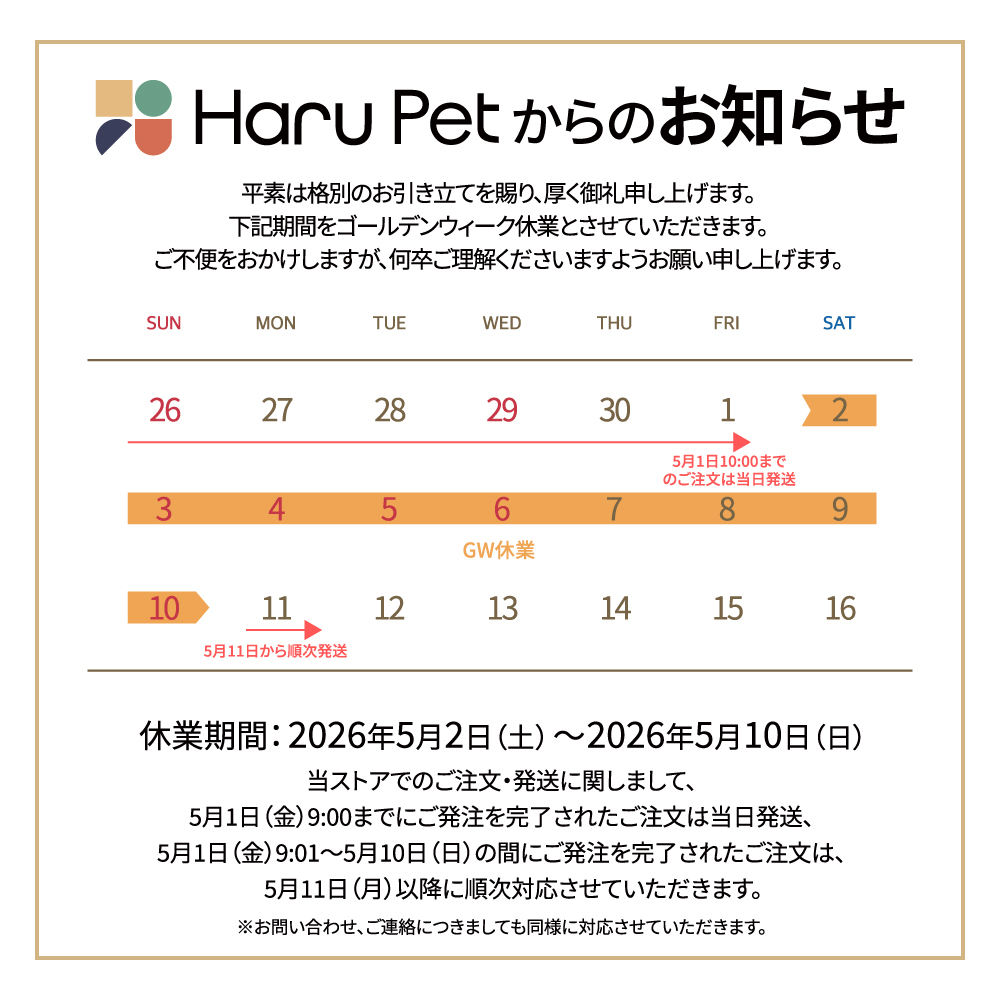 Haru Pet からのお知らせ

平素は格別のお引き立てを賜り、厚く御礼申し上げます。
下記期間をゴールデンウィーク休業とさせていただきます。
ご不便をおかけしますが、何卒ご理解くださいますようお願い申し上げます。

| SUN | MON | TUE | WED | THU | FRI | SAT |
|---|---|---|---|---|---|---|
| 26 | 27 | 28 | 29 | 30 | 1 | 2 |
| 3 | 4 | 5 | 6 | 7 | 8 | 9 |
| 10 | 11 | 12 | 13 | 14 | 15 | 16 |

5月1日10:00までのご注文は当日発送

GW休業

5月11日から順次発送

休業期間：2026年5月2日（土）～2026年5月10日（日）
当ストアでのご注文・発送に関しまして、
5月1日（金）9:00までにご発注を完了されたご注文は当日発送、
5月1日（金）9:01～5月10日（日）の間にご発注を完了されたご注文は、
5月11日（月）以降に順次対応させていただきます。
※お問い合わせ、ご連絡につきましても同様に対応させていただきます。